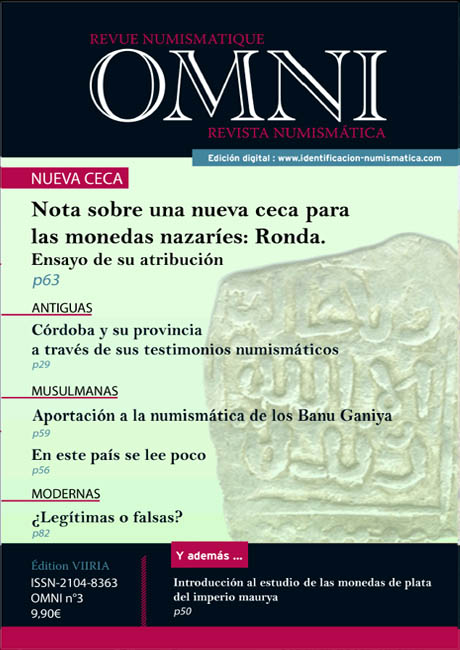 REVUE NUMISMATIQUE
OMNI
REVISTA NUMISMÁTICA

Edición digital : www.identificacion-numismatica.com

NUEVA CECA

Nota sobre una nueva ceca para las monedas nazaríes: Ronda.
Ensayo de su atribución
p63

ANTIGUAS

Córdoba y su provincia a través de sus testimonios numismáticos
p29

MUSULMANAS

Aportación a la numismática de los Banu Ganiya
p59

En este país se lee poco
p56

MODERNAS

¿Legítimas o falsas?
p82

Édition VIIRIA
ISSN-2104-8363
OMNI n°3
9,90€

Y además ...

Introducción al estudio de las monedas de plata del imperio maurya
p50